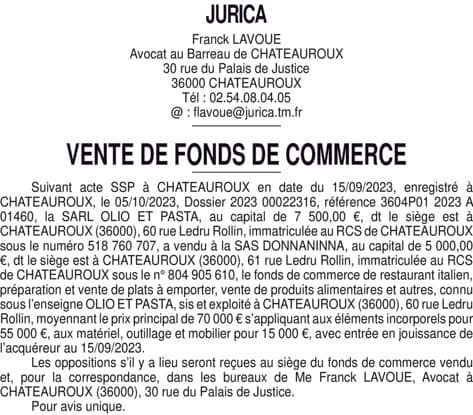 JURICA
Franck LAVOUE
Avocat au Barreau de CHATEAUROUX
30 rue du Palais de Justice
36000 CHATEAUROUX
Tél : 02.54.08.04.05
@ : flavoue@jurica.tm.fr

VENTE DE FONDS DE COMMERCE

Suivant acte SSP à CHATEAUROUX en date du 15/09/2023, enregistré à CHATEAUROUX, le 05/10/2023, Dossier 2023 00022316, référence 3604P01 2023 A 01460, la SARL OLIO ET PASTA, au capital de 7 500,00 €, dt le siège est à CHATEAUROUX (36000), 60 rue Ledru Rollin, immatriculée au RCS de CHATEAUROUX sous le numéro 518 760 707, a vendu à la SAS DONNANINNA, au capital de 5 000,00 €, dt le siège est à CHATEAUROUX (36000), 61 rue Ledru Rollin, immatriculée au RCS de CHATEAUROUX sous le n° 804 905 610, le fonds de commerce de restaurant italien, préparation et vente de plats à emporter, vente de produits alimentaires et autres, connu sous l'enseigne OLIO ET PASTA, sis et exploité à CHATEAUROUX (36000), 60 rue Ledru Rollin, moyennant le prix principal de 70 000 € s'appliquant aux éléments incorporels pour 55 000 €, aux matériel, outillage et mobilier pour 15 000 €, avec entrée en jouissance de l'acquéreur au 15/09/2023.

Les oppositions s'il y a lieu seront reçues au siège du fonds de commerce vendu et, pour la correspondance, dans les bureaux de Me Franck LAVOUE, Avocat à CHATEAUROUX (36000), 30 rue du Palais de Justice.

Pour avis unique.